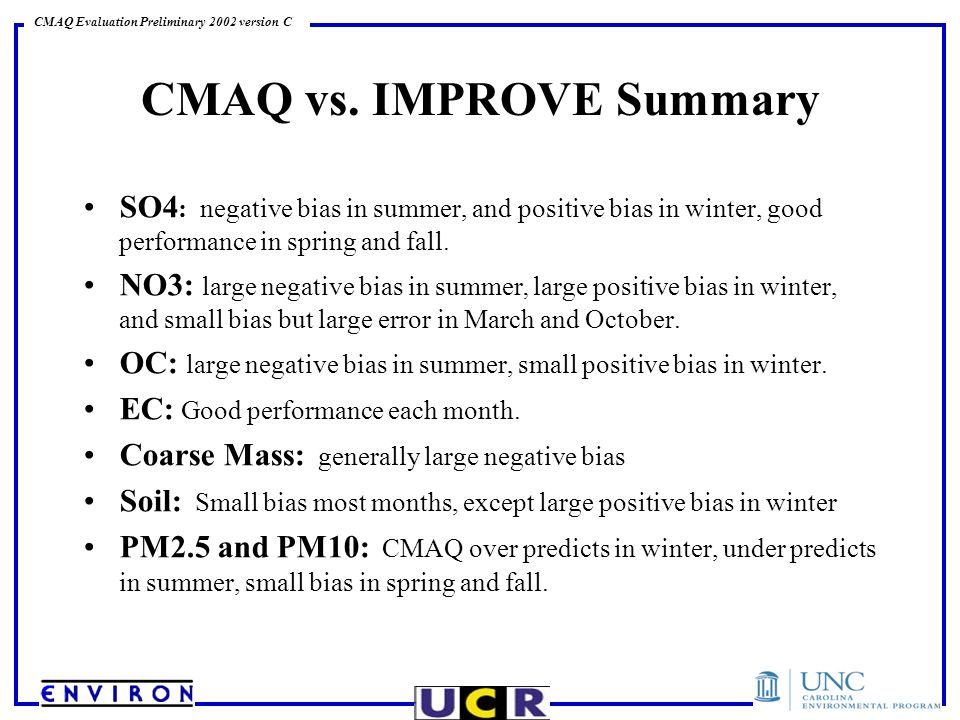 CMAQ Evaluation Preliminary 2002 version C

CMAQ vs. IMPROVE Summary

• SO4: negative bias in summer, and positive bias in winter, good performance in spring and fall.
• NO3: large negative bias in summer, large positive bias in winter, and small bias but large error in March and October.
• OC: large negative bias in summer, small positive bias in winter.
• EC: Good performance each month.
• Coarse Mass: generally large negative bias
• Soil: Small bias most months, except large positive bias in winter
• PM2.5 and PM10: CMAQ over predicts in winter, under predicts in summer, small bias in spring and fall.

ENVIRON

UCR

UNC CAROLINA ENVIRONMENTAL PROGRAM